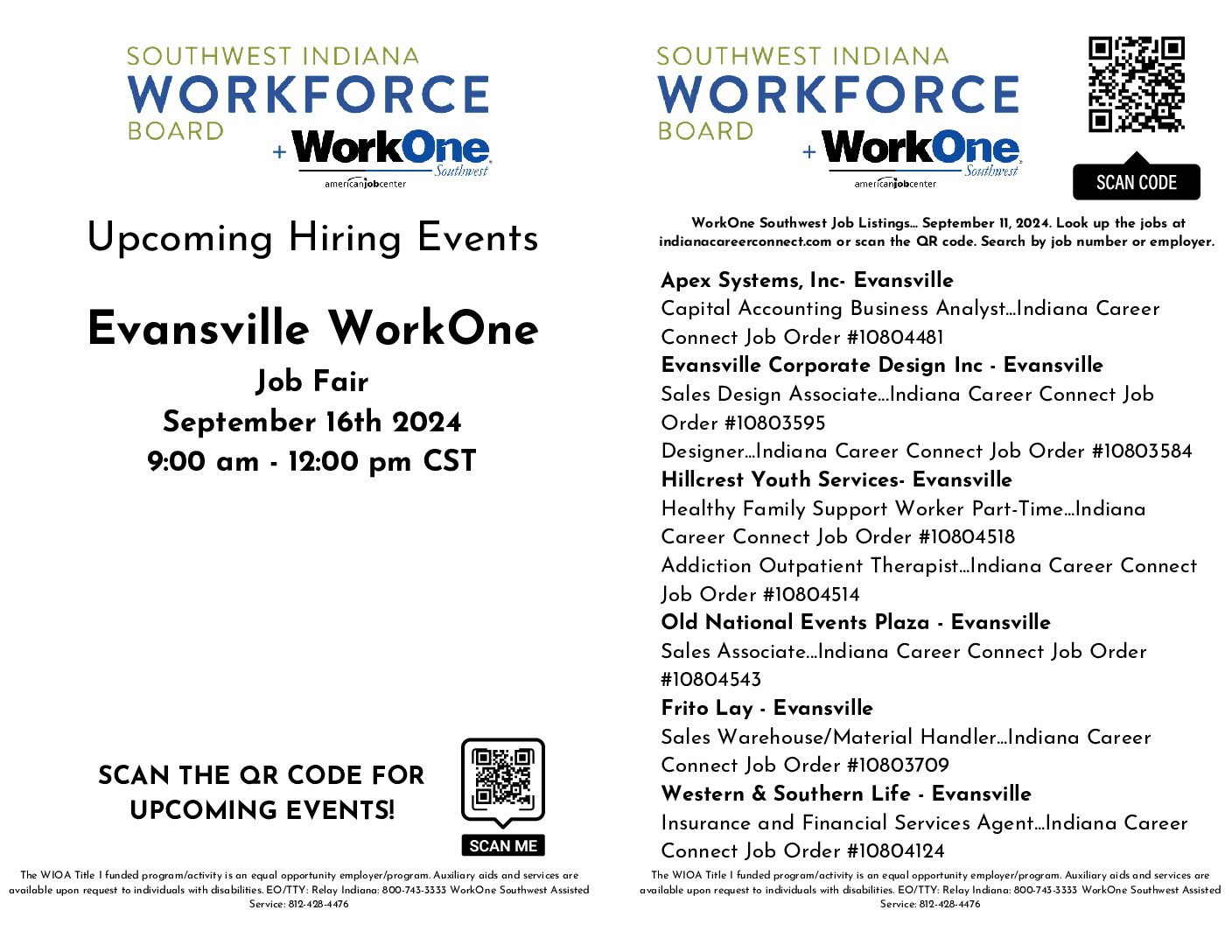 SOUTHWEST INDIANA
WORKFORCE
BOARD

+ WorkOne
Southwest
americanjobcenter

Upcoming Hiring Events

Evansville WorkOne

Job Fair
September 16th 2024
9:00 am - 12:00 pm CST

SCAN THE QR CODE FOR UPCOMING EVENTS!

SCAN ME

The WIOA Title I funded program/activity is an equal opportunity employer/program. Auxiliary aids and services are available upon request to individuals with disabilities. EO/TTY: Relay Indiana: 800-743-3333 WorkOne Southwest Assisted Service: 812-428-4476

SOUTHWEST INDIANA
WORKFORCE
BOARD

+ WorkOne
Southwest
americanjobcenter

SCAN CODE

WorkOne Southwest Job Listings… September 11, 2024. Look up the jobs at indianacareerconnect.com or scan the QR code. Search by job number or employer.

Apex Systems, Inc- Evansville
Capital Accounting Business Analyst…Indiana Career Connect Job Order #10804481
Evansville Corporate Design Inc - Evansville
Sales Design Associate…Indiana Career Connect Job Order #10803595
Designer…Indiana Career Connect Job Order #10803584
Hillcrest Youth Services- Evansville
Healthy Family Support Worker Part-Time…Indiana Career Connect Job Order #10804518
Addiction Outpatient Therapist…Indiana Career Connect Job Order #10804514
Old National Events Plaza - Evansville
Sales Associate…Indiana Career Connect Job Order #10804543
Frito Lay - Evansville
Sales Warehouse/Material Handler…Indiana Career Connect Job Order #10803709
Western & Southern Life - Evansville
Insurance and Financial Services Agent…Indiana Career Connect Job Order #10804124

The WIOA Title I funded program/activity is an equal opportunity employer/program. Auxiliary aids and services are available upon request to individuals with disabilities. EO/TTY: Relay Indiana: 800-743-3333 WorkOne Southwest Assisted Service: 812-428-4476